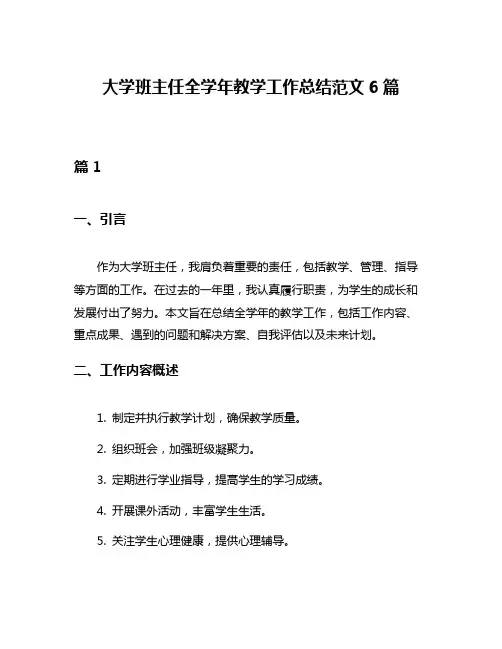 大学班主任全学年教学工作总结范文 6 篇

篇 1

一、引言

作为大学班主任，我肩负着重要的责任，包括教学、管理、指导等方面的工作。在过去的一年里，我认真履行职责，为学生的成长和发展付出了努力。本文旨在总结全学年的教学工作，包括工作内容、重点成果、遇到的问题和解决方案、自我评估以及未来计划。

二、工作内容概述

1. 制定并执行教学计划，确保教学质量。

2. 组织班会，加强班级凝聚力。

3. 定期进行学业指导，提高学生的学习成绩。

4. 开展课外活动，丰富学生生活。

5. 关注学生心理健康，提供心理辅导。